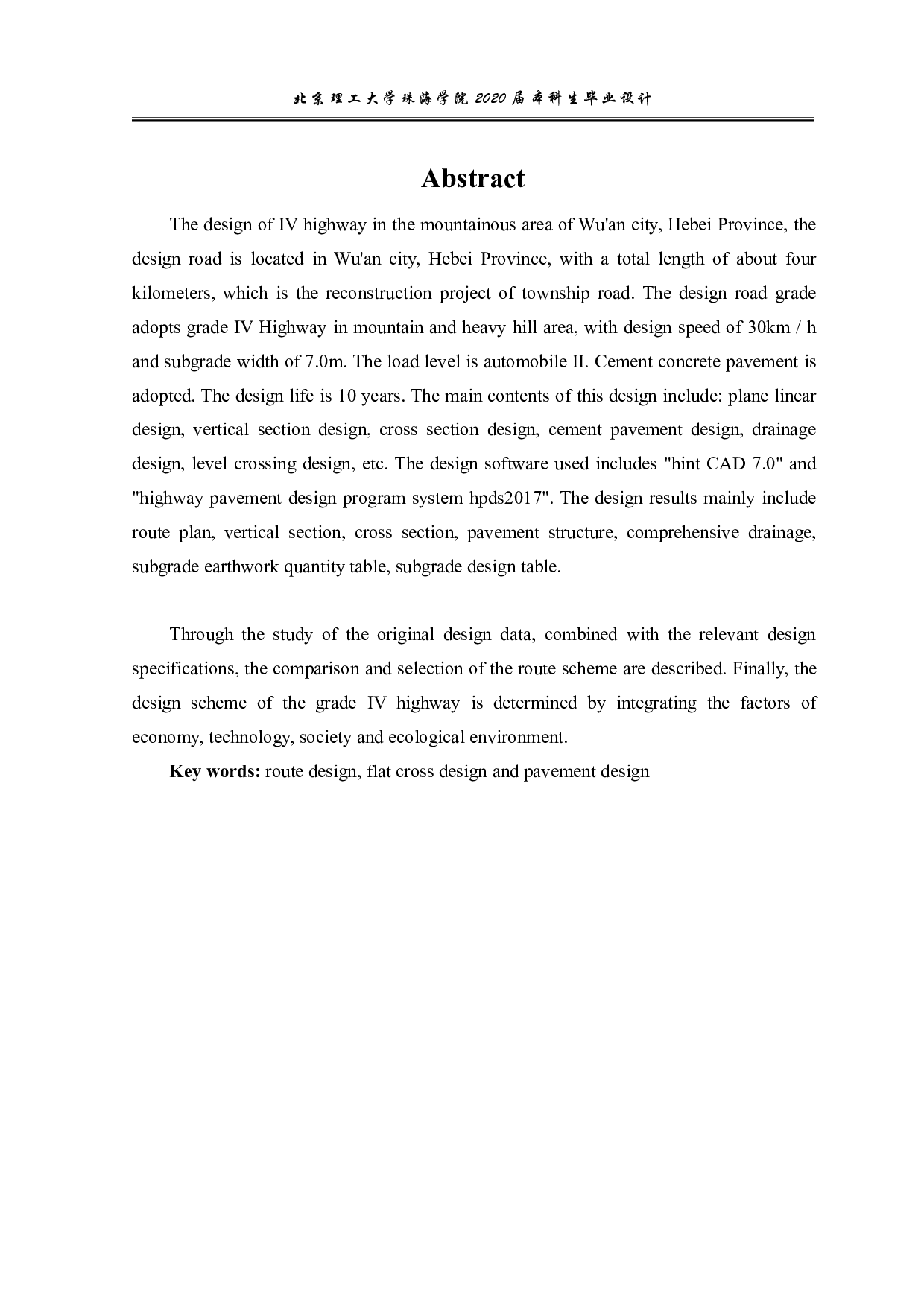 北京理工大学珠海学院 2020 届本科生毕业设计

Abstract

The design of IV highway in the mountainous area of Wu'an city, Hebei Province, the design road is located in Wu'an city, Hebei Province, with a total length of about four kilometers, which is the reconstruction project of township road. The design road grade adopts grade IV Highway in mountain and heavy hill area, with design speed of 30km / h and subgrade width of 7.0m. The load level is automobile II. Cement concrete pavement is adopted. The design life is 10 years. The main contents of this design include: plane linear design, vertical section design, cross section design, cement pavement design, drainage design, level crossing design, etc. The design software used includes "hint CAD 7.0" and "highway pavement design program system hpds2017". The design results mainly include route plan, vertical section, cross section, pavement structure, comprehensive drainage, subgrade earthwork quantity table, subgrade design table.

Through the study of the original design data, combined with the relevant design specifications, the comparison and selection of the route scheme are described. Finally, the design scheme of the grade IV highway is determined by integrating the factors of economy, technology, society and ecological environment.

Key words: route design, flat cross design and pavement design